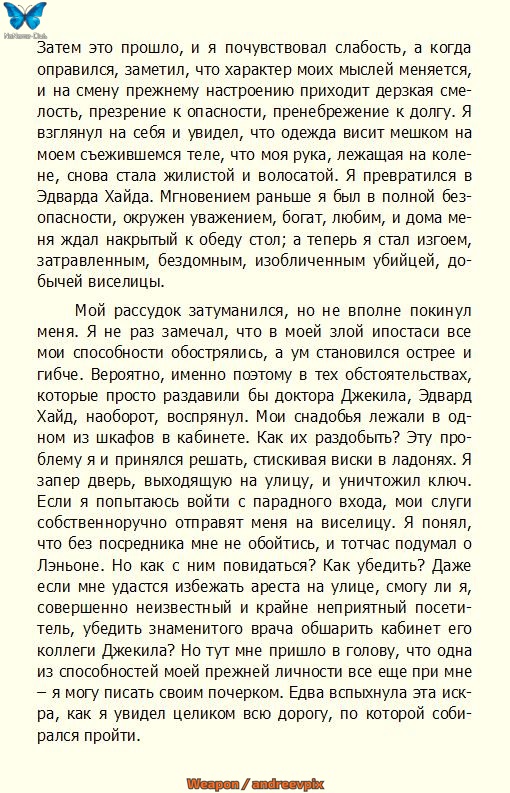 Затем это прошло, и я почувствовал слабость, а когда оправился, заметил, что характер моих мыслей меняется, и на смену прежнему настроению приходит дерзкая смелость, презрение к опасности, пренебрежение к долгу. Я взглянул на себя и увидел, что одежда висит мешком на моем съежившемся теле, что моя рука, лежащая на колене, снова стала жилистой и волосатой. Я превратился в Эдварда Хайда. Мгновением раньше я был в полной безопасности, окружен уважением, богат, любим, и дома меня ждал накрытый к обеду стол; а теперь я стал изгоем, затравленным, бездомным, изобличенным убийцей, добычей виселицы.

Мой рассудок затуманился, но не вполне покинул меня. Я не раз замечал, что в моей злой ипостаси все мои способности обострялись, а ум становился острее и гибче. Вероятно, именно поэтому в тех обстоятельствах, которые просто раздавили бы доктора Джекила, Эдвард Хайд, наоборот, воспрянул. Мои снадобья лежали в одном из шкафов в кабинете. Как их раздобыть? Эту проблему я и принялся решать, стискивая виски в ладонях. Я запер дверь, выходящую на улицу, и уничтожил ключ. Если я попытаюсь войти с парадного входа, мои слуги собственноручно отправят меня на виселицу. Я понял, что без посредника мне не обойтись, и тотчас подумал о Лэньоне. Но как с ним повидаться? Как убедить? Даже если мне удастся избежать ареста на улице, смогу ли я, совершенно неизвестный и крайне неприятный посетитель, убедить знаменитого врача обшарить кабинет его коллеги Джекила? Но тут мне пришло в голову, что одна из способностей моей прежней личности все еще при мне – я могу писать своим почерком. Едва вспыхнула эта искра, как я увидел целиком всю дорогу, по которой собирался пройти.

Weapon / andreevpix